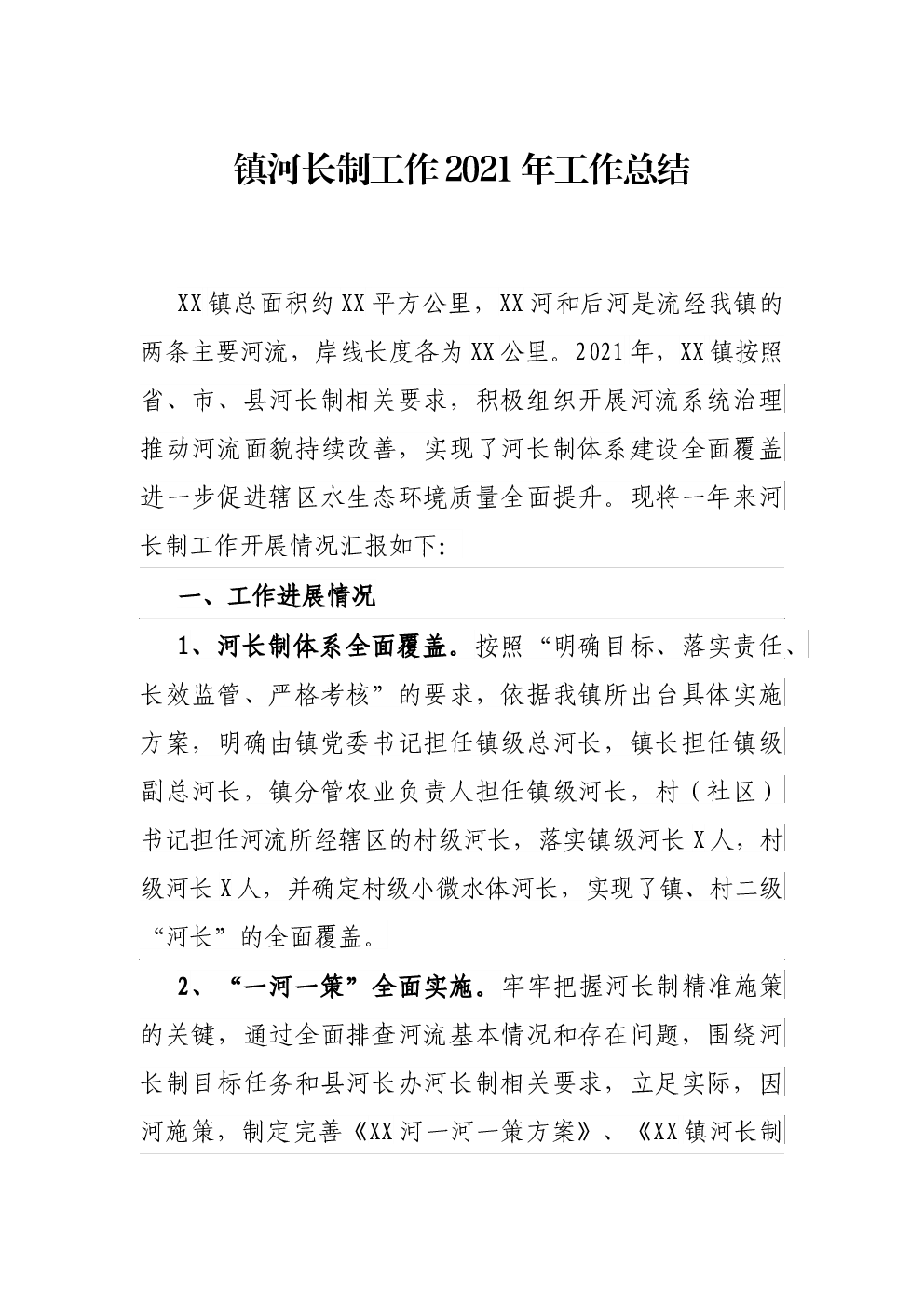 镇河长制工作2021年工作总结

XX镇总面积约XX平方公里，XX河和后河是流经我镇的两条主要河流，岸线长度各为XX公里。2021年，XX镇按照省、市、县河长制相关要求，积极组织开展河流系统治理推动河流面貌持续改善，实现了河长制体系建设全面覆盖进一步促进辖区水生态环境质量全面提升。现将一年来河长制工作开展情况汇报如下:

一、工作进展情况

1、河长制体系全面覆盖。按照“明确目标、落实责任、长效监管、严格考核”的要求，依据我镇所出台具体实施方案，明确由镇党委书记担任镇级总河长，镇长担任镇级副总河长，镇分管农业负责人担任镇级河长，村（社区）书记担任河流所经辖区的村级河长，落实镇级河长X人，村级河长X人，并确定村级小微水体河长，实现了镇、村二级“河长”的全面覆盖。

2、“一河一策”全面实施。牢牢把握河长制精准施策的关键，通过全面排查河流基本情况和存在问题，围绕河长制目标任务和县河长办河长制相关要求，立足实际，因河施策，制定完善《XX河一河一策方案》、《XX镇河长制